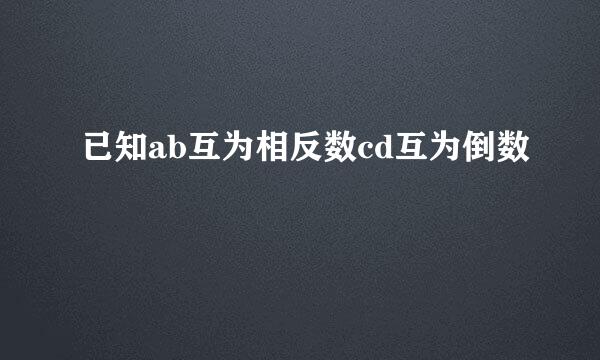 已知ab互为相反数cd互为倒数